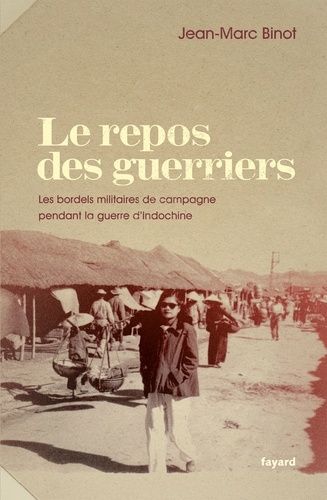 Jean-Marc Binot

Le repos des guerriers

Les bordels militaires de campagne pendant la guerre d'Indochine

fayard